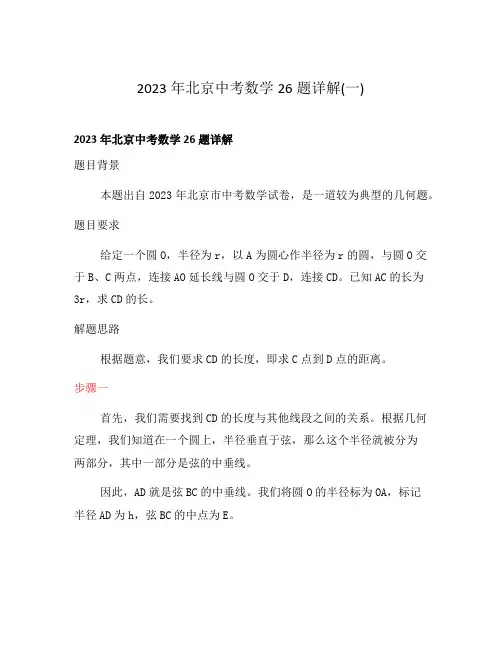 2023 年北京中考数学 26 题详解(一)

2023 年北京中考数学 26 题详解

题目背景

本题出自 2023 年北京市中考数学试卷，是一道较为典型的几何题。

题目要求

给定一个圆 O，半径为 r，以 A 为圆心作半径为 r 的圆，与圆 O 交于 B、C 两点，连接 AO 延长线与圆 O 交于 D，连接 CD。已知 AC 的长为 3r，求 CD 的长。

解题思路

根据题意，我们要求 CD 的长度，即求 C 点到 D 点的距离。

步骤一

首先，我们需要找到 CD 的长度与其他线段之间的关系。根据几何定理，我们知道在一个圆上，半径垂直于弦，那么这个半径就被分为两部分，其中一部分是弦的中垂线。

因此，AD 就是弦 BC 的中垂线。我们将圆 O 的半径标为 OA，标记半径 AD 为 h，弦 BC 的中点为 E。